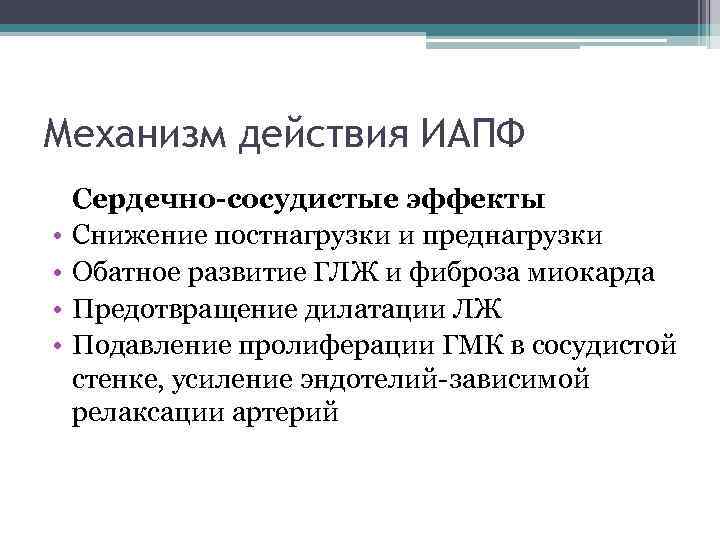 Механизм действия ИАПФ

Сердечно-сосудистые эффекты

• Снижение постнагрузки и преднагрузки
• Обатное развитие ГЛЖ и фиброза миокарда
• Предотвращение дилатации ЛЖ
• Подавление пролиферации ГМК в сосудистой стенке, усиление эндотелий-зависимой релаксации артерий